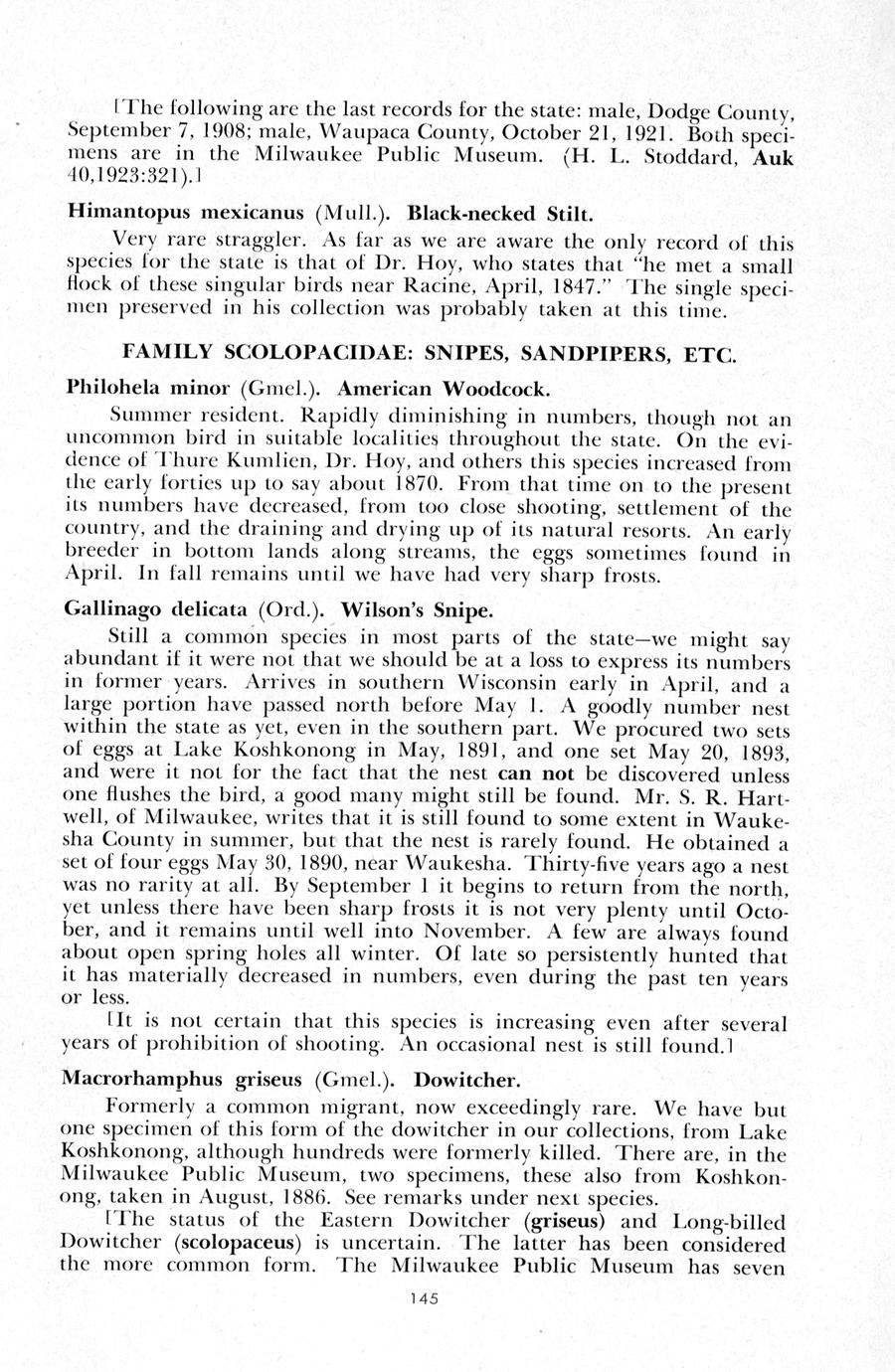 [The following are the last records for the state: male, Dodge County, September 7, 1908; male, Waupaca County, October 21, 1921. Both specimens are in the Milwaukee Public Museum. (H. L. Stoddard, Auk 40,1923:321).]

Himantopus mexicanus (Mull.). Black-necked Stilt.

Very rare straggler. As far as we are aware the only record of this species for the state is that of Dr. Hoy, who states that "he met a small flock of these singular birds near Racine, April, 1847." The single specimen preserved in his collection was probably taken at this time.

FAMILY SCOLOPACIDAE: SNIPES, SANDPIPERS, ETC.

Philohela minor (Gmel.). American Woodcock.

Summer resident. Rapidly diminishing in numbers, though not an uncommon bird in suitable localities throughout the state. On the evidence of Thure Kumlien, Dr. Hoy, and others this species increased from the early forties up to say about 1870. From that time on to the present its numbers have decreased, from too close shooting, settlement of the country, and the draining and drying up of its natural resorts. An early breeder in bottom lands along streams, the eggs sometimes found in April. In fall remains until we have had very sharp frosts.

Gallinago delicata (Ord.). Wilson's Snipe.

Still a common species in most parts of the state—we might say abundant if it were not that we should be at a loss to express its numbers in former years. Arrives in southern Wisconsin early in April, and a large portion have passed north before May 1. A goodly number nest within the state as yet, even in the southern part. We procured two sets of eggs at Lake Koshkonong in May, 1891, and one set May 20, 1893, and were it not for the fact that the nest can not be discovered unless one flushes the bird, a good many might still be found. Mr. S. R. Hartwell, of Milwaukee, writes that it is still found to some extent in Waukesha County in summer, but that the nest is rarely found. He obtained a set of four eggs May 30, 1890, near Waukesha. Thirty-five years ago a nest was no rarity at all. By September 1 it begins to return from the north, yet unless there have been sharp frosts it is not very plenty until October, and it remains until well into November. A few are always found about open spring holes all winter. Of late so persistently hunted that it has materially decreased in numbers, even during the past ten years or less.

[It is not certain that this species is increasing even after several years of prohibition of shooting. An occasional nest is still found.]

Macrorhamphus griseus (Gmel.). Dowitcher.

Formerly a common migrant, now exceedingly rare. We have but one specimen of this form of the dowitcher in our collections, from Lake Koshkonong, although hundreds were formerly killed. There are, in the Milwaukee Public Museum, two specimens, these also from Koshkonong, taken in August, 1886. See remarks under next species.

[The status of the Eastern Dowitcher (griseus) and Long-billed Dowitcher (scolopaceus) is uncertain. The latter has been considered the more common form. The Milwaukee Public Museum has seven

145